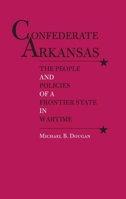 CONFEDERATE ARKANSAS

THE PEOPLE AND POLICIES OF A FRONTIER STATE IN WARTIME

MICHAEL B. DOUGAN